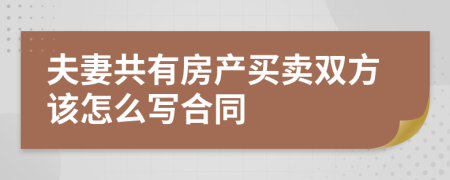 夫妻共有房产买卖双方该怎么写合同